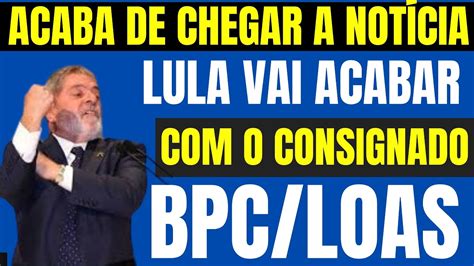 ACABA DE CHEGAR A NOTÍCIA

LULA VAI ACABAR

COM O CONSIGNADO

BPC/LOAS